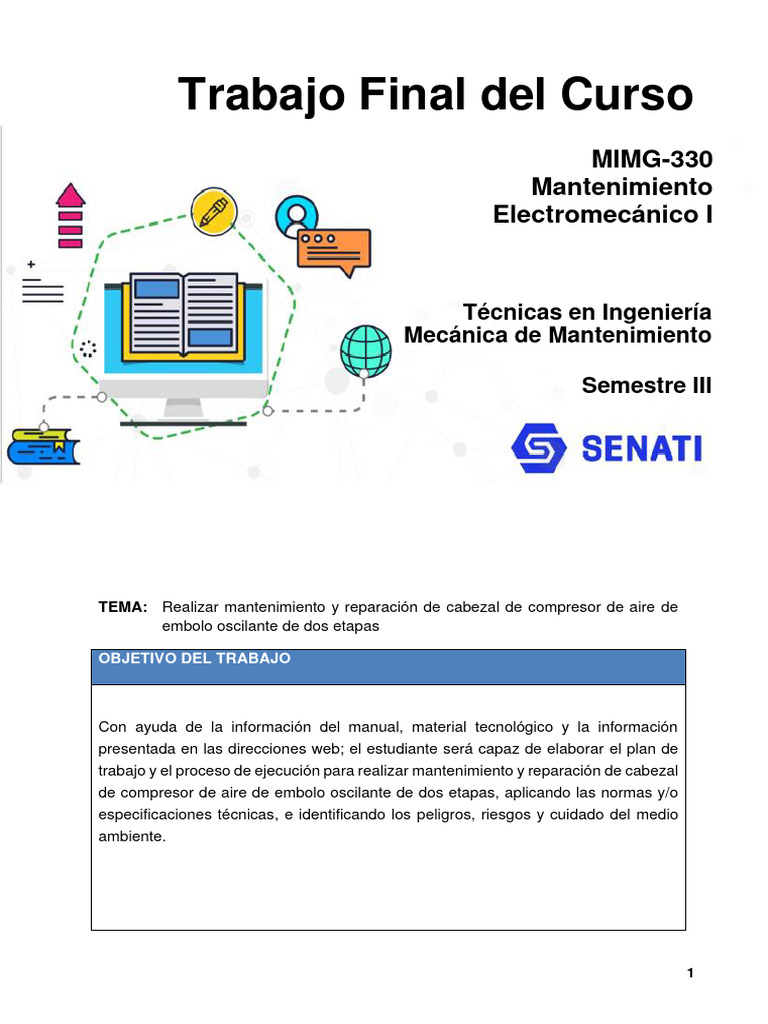 Trabajo Final del Curso

MIMG-330
Mantenimiento
Electromecánico I

Técnicas en Ingeniería
Mecánica de Mantenimiento

Semestre III

SENATI

TEMA: Realizar mantenimiento y reparación de cabezal de compresor de aire de embolo oscilante de dos etapas

OBJETIVO DEL TRABAJO

Con ayuda de la información del manual, material tecnológico y la información presentada en las direcciones web; el estudiante será capaz de elaborar el plan de trabajo y el proceso de ejecución para realizar mantenimiento y reparación de cabezal de compresor de aire de embolo oscilante de dos etapas, aplicando las normas y/o especificaciones técnicas, e identificando los peligros, riesgos y cuidado del medio ambiente.

1